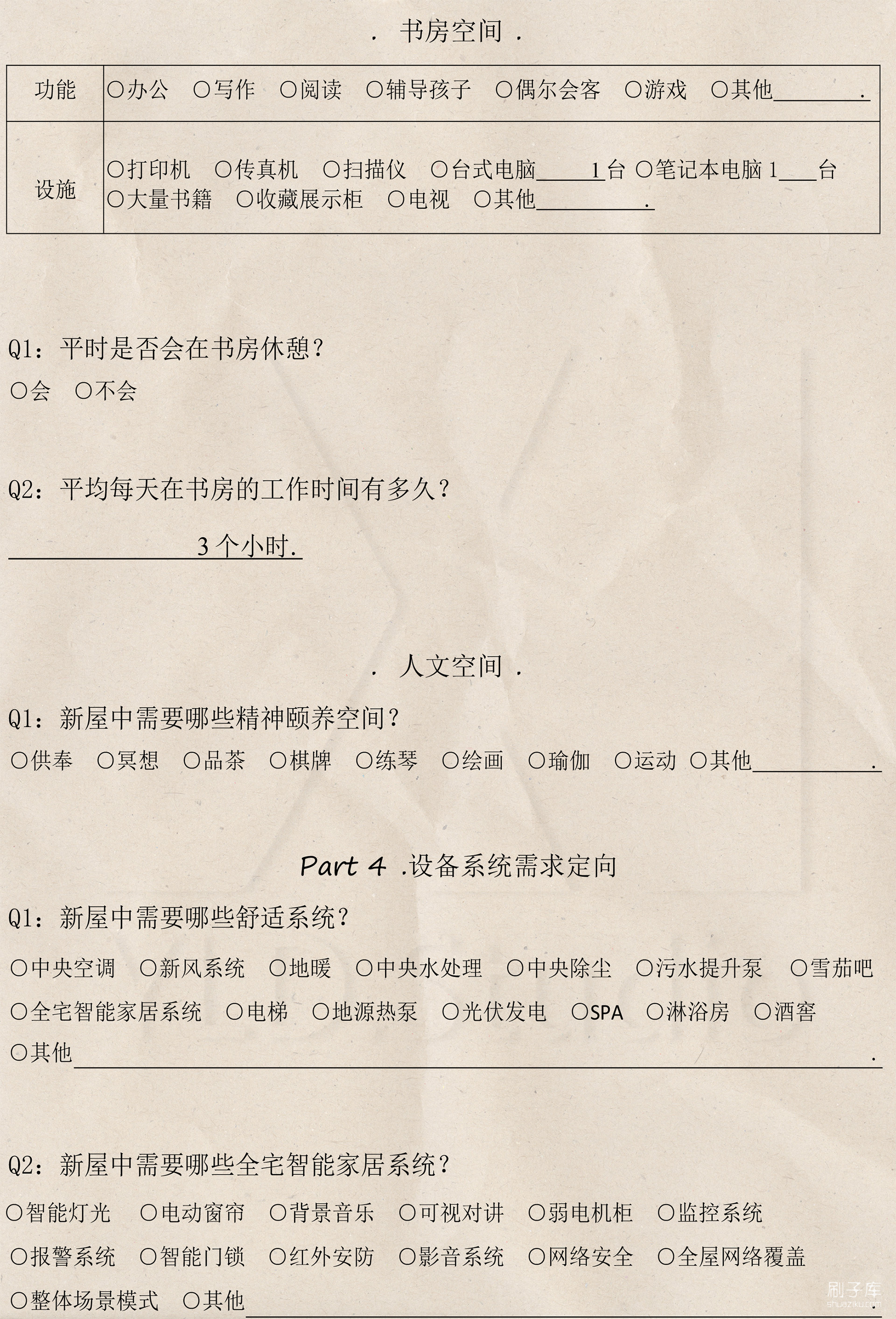 . 书房空间 .

功能 ○办公 ○写作 ○阅读 ○辅导孩子 ○偶尔会客 ○游戏 ○其他____.

设施 ○打印机 ○传真机 ○扫描仪 ○台式电脑____1台 ○笔记本电脑1____台
○大量书籍 ○收藏展示柜 ○电视 ○其他____.

Q1：平时是否会在书房休憩？
○会 ○不会

Q2：平均每天在书房的工作时间有多久？
____3个小时.

. 人文空间 .

Q1：新屋中需要哪些精神颐养空间？
○供奉 ○冥想 ○品茶 ○棋牌 ○练琴 ○绘画 ○瑜伽 ○运动 ○其他____.

Part 4 .设备系统需求定向

Q1：新屋中需要哪些舒适系统？
○中央空调 ○新风系统 ○地暖 ○中央水处理 ○中央除尘 ○污水提升泵 ○雪茄吧
○全宅智能家居系统 ○电梯 ○地源热泵 ○光伏发电 ○SPA ○淋浴房 ○酒窖
○其他____.

Q2：新屋中需要哪些全宅智能家居系统？
○智能灯光 ○电动窗帘 ○背景音乐 ○可视对讲 ○弱电机柜 ○监控系统
○报警系统 ○智能门锁 ○红外安防 ○影音系统 ○网络安全 ○全屋网络覆盖
○整体场景模式 ○其他____

刷子库
shuaziku.com